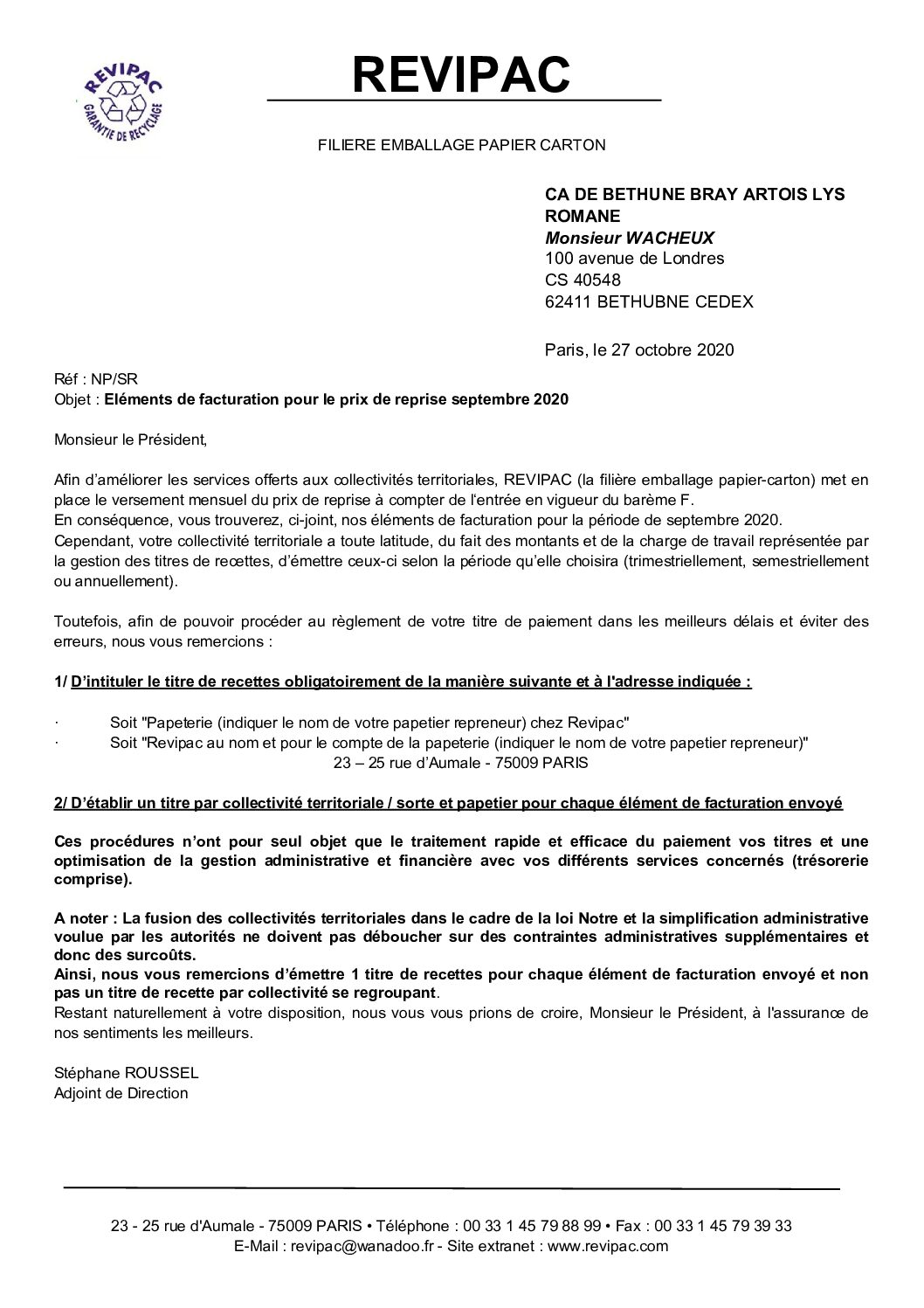 REVIPAC
GARANTIE DE RECYCLAGE

REVIPAC

FILIERE EMBALLAGE PAPIER CARTON

CA DE BETHUNE BRAY ARTOIS LYS ROMANE
Monsieur WACHEUX
100 avenue de Londres
CS 40548
62411 BETHUBNE CEDEX

Paris, le 27 octobre 2020

Réf : NP/SR
Objet : Eléments de facturation pour le prix de reprise septembre 2020

Monsieur le Président,

Afin d'améliorer les services offerts aux collectivités territoriales, REVIPAC (la filière emballage papier-carton) met en place le versement mensuel du prix de reprise à compter de l'entrée en vigueur du barème F.
En conséquence, vous trouverez, ci-joint, nos éléments de facturation pour la période de septembre 2020.
Cependant, votre collectivité territoriale a toute latitude, du fait des montants et de la charge de travail représentée par la gestion des titres de recettes, d'émettre ceux-ci selon la période qu'elle choisira (trimestriellement, semestriellement ou annuellement).

Toutefois, afin de pouvoir procéder au règlement de votre titre de paiement dans les meilleurs délais et éviter des erreurs, nous vous remercions :

1/ D'intituler le titre de recettes obligatoirement de la manière suivante et à l'adresse indiquée :

· Soit "Papeterie (indiquer le nom de votre papetier repreneur) chez Revipac"
· Soit "Revipac au nom et pour le compte de la papeterie (indiquer le nom de votre papetier repreneur)"
23 – 25 rue d'Aumale - 75009 PARIS

2/ D'établir un titre par collectivité territoriale / sorte et papetier pour chaque élément de facturation envoyé

Ces procédures n'ont pour seul objet que le traitement rapide et efficace du paiement vos titres et une optimisation de la gestion administrative et financière avec vos différents services concernés (trésorerie comprise).

A noter : La fusion des collectivités territoriales dans le cadre de la loi Notre et la simplification administrative voulue par les autorités ne doivent pas déboucher sur des contraintes administratives supplémentaires et donc des surcoûts.
Ainsi, nous vous remercions d'émettre 1 titre de recettes pour chaque élément de facturation envoyé et non pas un titre de recette par collectivité se regroupant.
Restant naturellement à votre disposition, nous vous vous prions de croire, Monsieur le Président, à l'assurance de nos sentiments les meilleurs.

Stéphane ROUSSEL
Adjoint de Direction

23 - 25 rue d'Aumale - 75009 PARIS • Téléphone : 00 33 1 45 79 88 99 • Fax : 00 33 1 45 79 39 33
E-Mail : revipac@wanadoo.fr - Site extranet : www.revipac.com